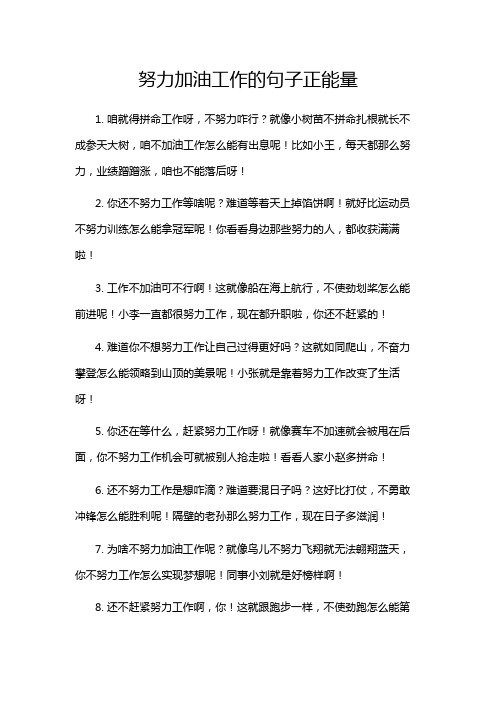 努力加油工作的句子正能量

1. 咱就得拼命工作呀，不努力咋行？就像小树苗不拼命扎根就长不成参天大树，咱不加油工作怎么能有出息呢！比如小王，每天都那么努力，业绩蹭蹭涨，咱也不能落后呀！

2. 你还不努力工作等啥呢？难道等着天上掉馅饼啊！就好比运动员不努力训练怎么能拿冠军呢！你看看身边那些努力的人，都收获满满啦！

3. 工作不加油可不行啊！这就像船在海上航行，不使劲划桨怎么能前进呢！小李一直都很努力工作，现在都升职啦，你还不赶紧的！

4. 难道你不想努力工作让自己过得更好吗？这就如同爬山，不奋力攀登怎么能领略到山顶的美景呢！小张就是靠着努力工作改变了生活呀！

5. 你还在等什么，赶紧努力工作呀！就像赛车不加速就会被甩在后面，你不努力工作机会可就被别人抢走啦！看看人家小赵多拼命！

6. 还不努力工作是想咋滴？难道要混日子吗？这好比打仗，不勇敢冲锋怎么能胜利呢！隔壁的老孙那么努力工作，现在日子多滋润！

7. 为啥不努力加油工作呢？就像鸟儿不努力飞翔就无法翱翔蓝天，你不努力工作怎么实现梦想呢！同事小刘就是好榜样啊！

8. 还不赶紧努力工作啊，你！这就跟跑步一样，不使劲跑怎么能第